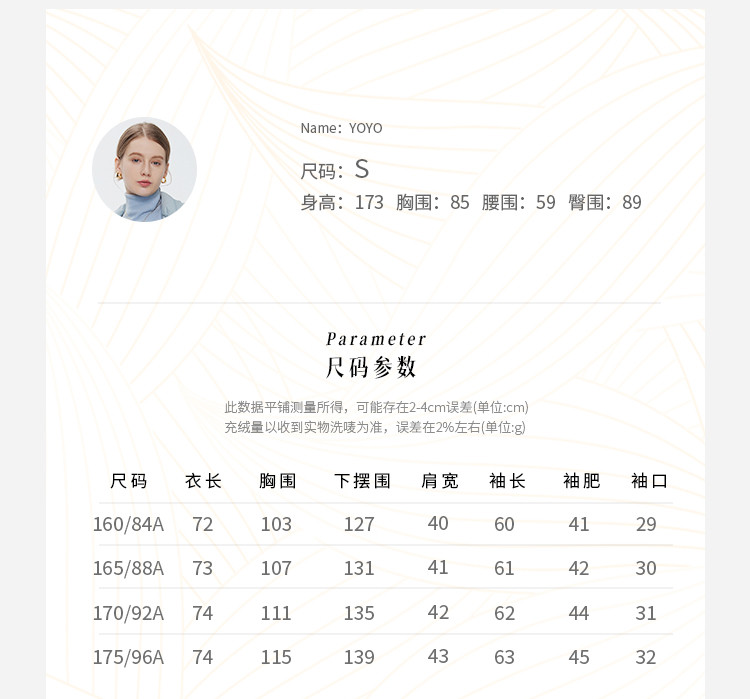 Name: YOYO

尺码: S
身高: 173 胸围: 85 腰围: 59 臀围: 89

Parameter
尺码参数

此数据平铺测量所得，可能存在2-4cm误差(单位:cm)
充绒量以收到实物洗唛为准，误差在2%左右(单位:g)

| 尺码 | 衣长 | 胸围 | 下摆围 | 肩宽 | 袖长 | 袖肥 | 袖口 |
|---|---|---|---|---|---|---|---|
| 160/84A | 72 | 103 | 127 | 40 | 60 | 41 | 29 |
| 165/88A | 73 | 107 | 131 | 41 | 61 | 42 | 30 |
| 170/92A | 74 | 111 | 135 | 42 | 62 | 44 | 31 |
| 175/96A | 74 | 115 | 139 | 43 | 63 | 45 | 32 |